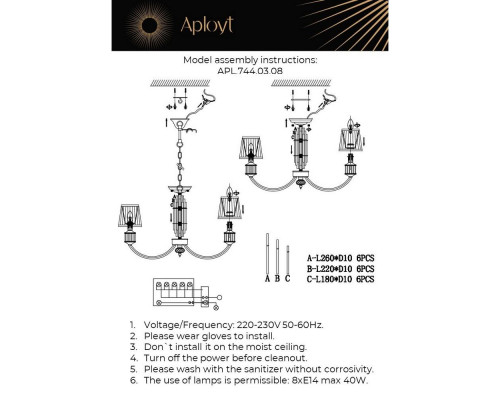 Aployt

Model assembly instructions:
APL.744.03.08

A B C

A-L260*D10 6PCS
B-L220*D10 6PCS
C-L180*D10 6PCS

1. Voltage/Frequency: 220-230V 50-60Hz.
2. Please wear gloves to install.
3. Don`t install it on the moist ceiling.
4. Turn off the power before cleanout.
5. Please wash with the sanitizer without corrosivity.
6. The use of lamps is permissible: 8xE14 max 40W.